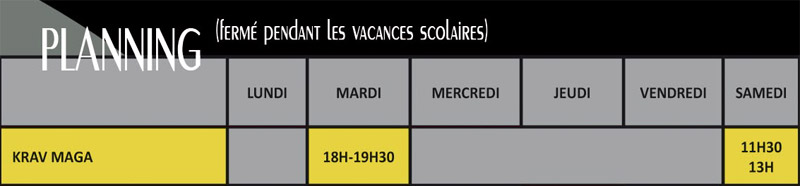 PLANNING (fermé pendant les vacances scolaires)

| | LUNDI | MARDI | MERCREDI | JEUDI | VENDREDI | SAMEDI |
|---|---|---|---|---|---|---|
| KRAV MAGA | | 18H-19H30 | | | | 11H30 13H |